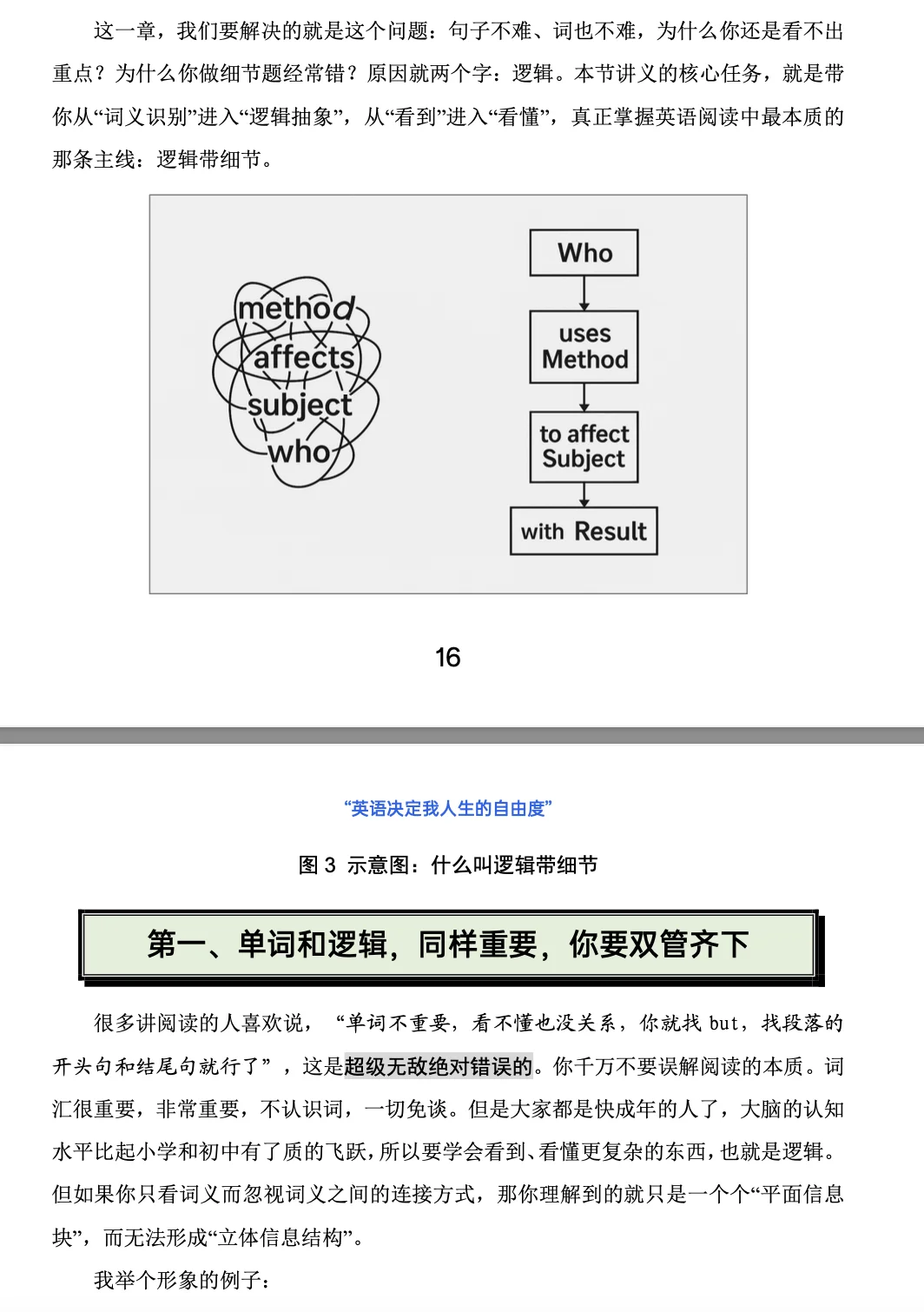 这一章，我们要解决的就是这个问题：句子不难、词也不难，为什么你还是看不出重点？为什么你做细节题经常错？原因就两个字：逻辑。本节讲义的核心任务，就是带你从“词义识别”进入“逻辑抽象”，从“看到”进入“看懂”，真正掌握英语阅读中最本质的那条主线：逻辑带细节。

method
affects
subject
who

Who

uses Method

to affect Subject

with Result

16

“英语决定我人生的自由度”

图 3 示意图：什么叫逻辑带细节

第一、单词和逻辑，同样重要，你要双管齐下

很多讲阅读的人喜欢说，“单词不重要，看不懂也没关系，你就找 but，找段落的开头句和结尾句就行了”，这是超级无敌绝对错误的。你千万不要误解阅读的本质。词汇很重要，非常重要，不认识词，一切免谈。但是大家都是快成年的人了，大脑的认知水平比起小学和初中有了质的飞跃，所以要学会看到、看懂更复杂的东西，也就是逻辑。但如果你只看词义而忽视词义之间的连接方式，那你理解到的就只是一个个“平面信息块”，而无法形成“立体信息结构”。

我举个形象的例子：